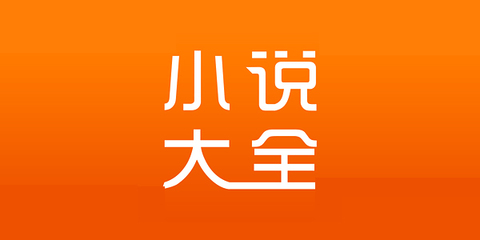 小说
大全